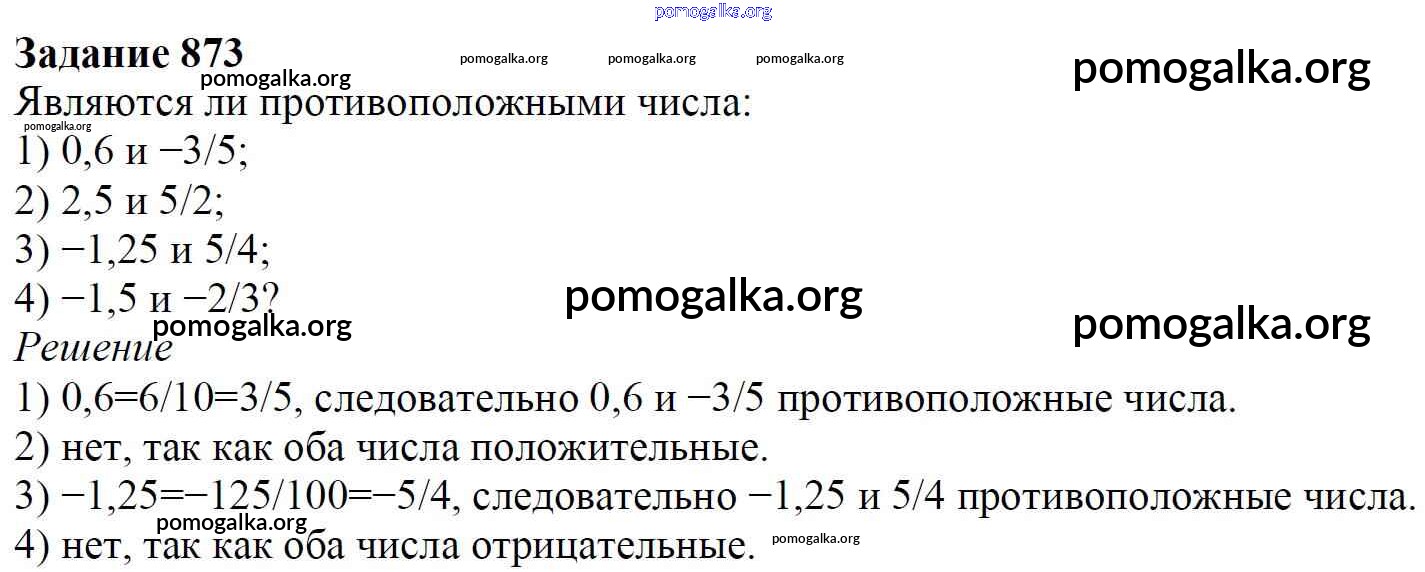 Задание 873

Являются ли противоположными числа:

1) 0,6 и −3/5;

2) 2,5 и 5/2;

3) −1,25 и 5/4;

4) −1,5 и −2/3?

Решение

1) 0,6=6/10=3/5, следовательно 0,6 и −3/5 противоположные числа.

2) нет, так как оба числа положительные.

3) −1,25=−125/100=−5/4, следовательно −1,25 и 5/4 противоположные числа.

4) нет, так как оба числа отрицательные.

pomogalka.org